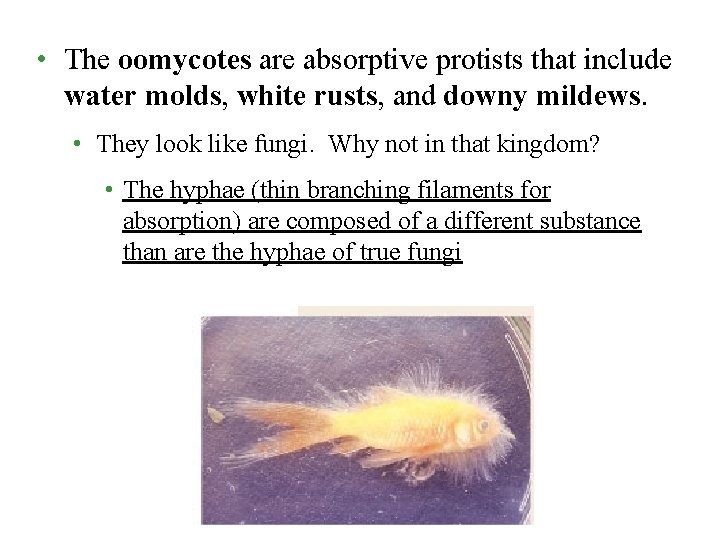 • The oomycotes are absorptive protists that include water molds, white rusts, and downy mildews.

• They look like fungi. Why not in that kingdom?

• The hyphae (thin branching filaments for absorption) are composed of a different substance than are the hyphae of true fungi